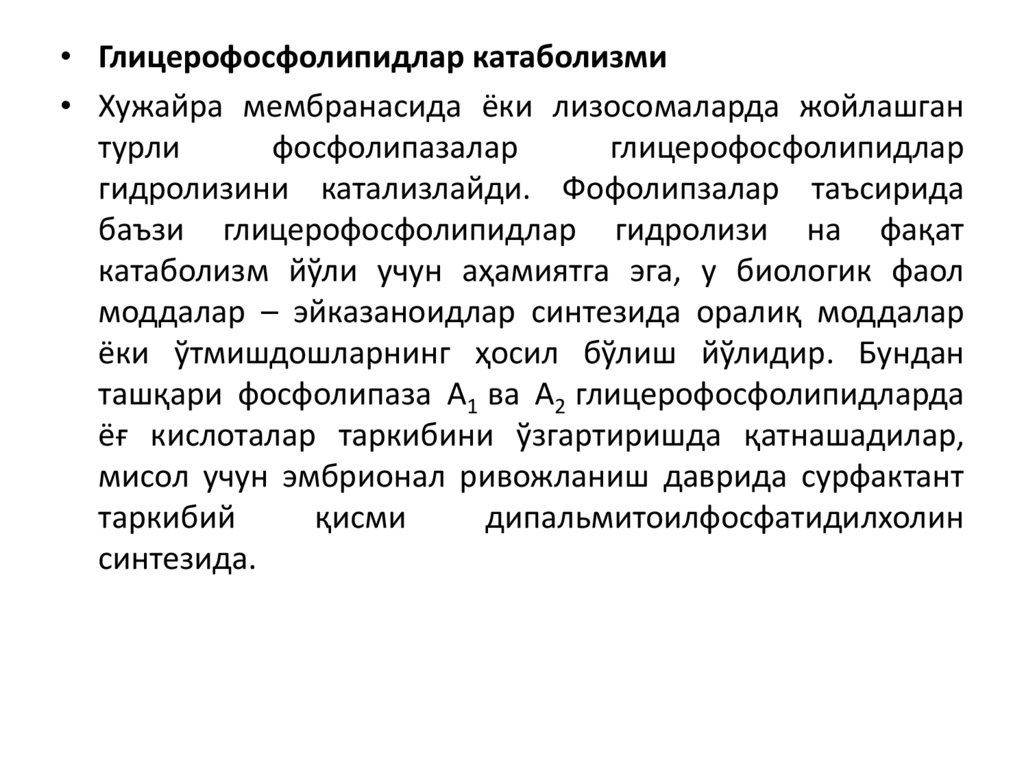 • Глицерофосфолипидлар катаболизми

• Хужайра мембранасида ёки лизосомаларда жойлашган турли фосфолипазалар глицерофосфолипидлар гидролизини катализлайди. Фофолипзалар таъсирида баъзи глицерофосфолипидлар гидролизи на фақат катаболизм йўли учун аҳамиятга эга, у биологик фаол моддалар – эйказаноидлар синтезида оралиқ моддалар ёки ўтмишдошларнинг ҳосил бўлиш йўлидир. Бундан ташқари фосфолипаза $A_1$ ва $A_2$ глицерофосфолипидларда ёғ кислоталар таркибини ўзгартиришда қатнашадилар, мисол учун эмбрионал ривожланиш даврида сурфактант таркибий қисми дипальмитоилфосфатидилхолин синтезида.